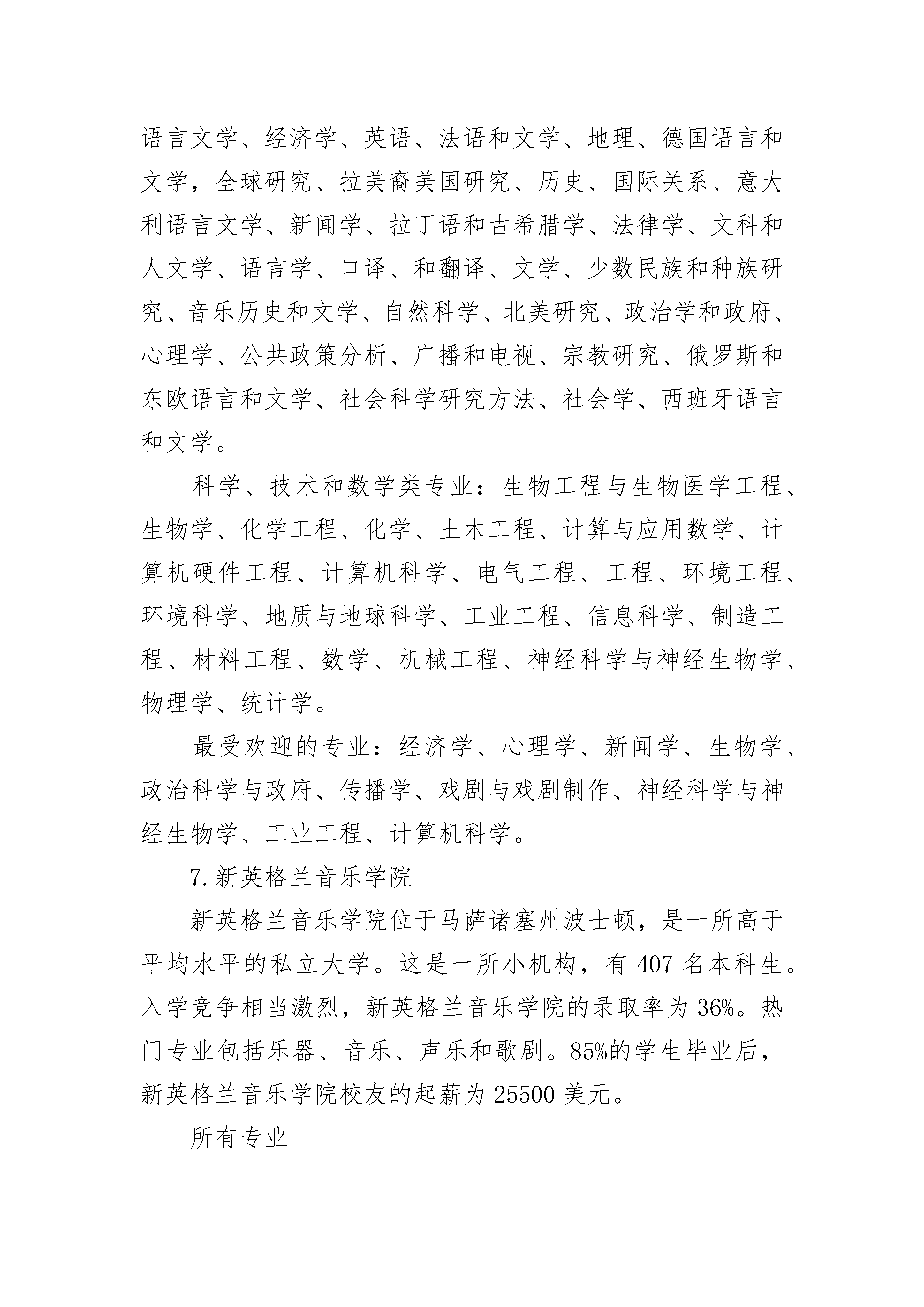 语言文学、经济学、英语、法语和文学、地理、德国语言和文学，全球研究、拉美裔美国研究、历史、国际关系、意大利语言文学、新闻学、拉丁语和古希腊学、法律学、文科和人文学、语言学、口译、和翻译、文学、少数民族和种族研究、音乐历史和文学、自然科学、北美研究、政治学和政府、心理学、公共政策分析、广播和电视、宗教研究、俄罗斯和东欧语言和文学、社会科学研究方法、社会学、西班牙语言和文学。

科学、技术和数学类专业：生物工程与生物医学工程、生物学、化学工程、化学、土木工程、计算与应用数学、计算机硬件工程、计算机科学、电气工程、工程、环境工程、环境科学、地质与地球科学、工业工程、信息科学、制造工程、材料工程、数学、机械工程、神经科学与神经生物学、物理学、统计学。

最受欢迎的专业：经济学、心理学、新闻学、生物学、政治科学与政府、传播学、戏剧与戏剧制作、神经科学与神经生物学、工业工程、计算机科学。

7.新英格兰音乐学院

新英格兰音乐学院位于马萨诸塞州波士顿，是一所高于平均水平的私立大学。这是一所小机构，有 407 名本科生。入学竞争相当激烈，新英格兰音乐学院的录取率为 36%。热门专业包括乐器、音乐、声乐和歌剧。85%的学生毕业后，新英格兰音乐学院校友的起薪为 25500 美元。

所有专业